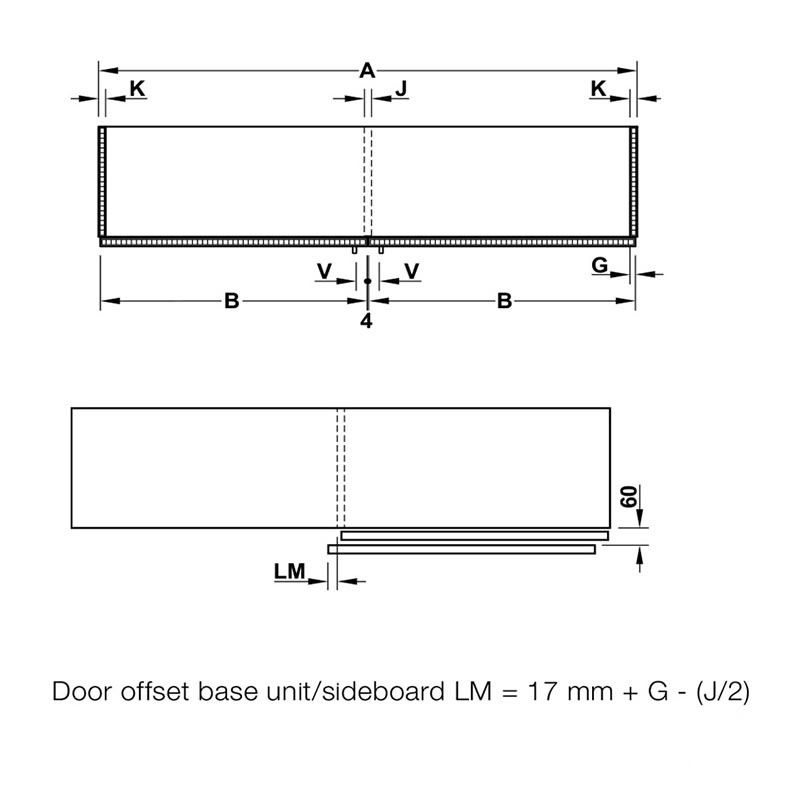 A
K
J
K
V
V
G
B
B
4

60
LM

Door offset base unit/sideboard LM = 17 mm + G - (J/2)